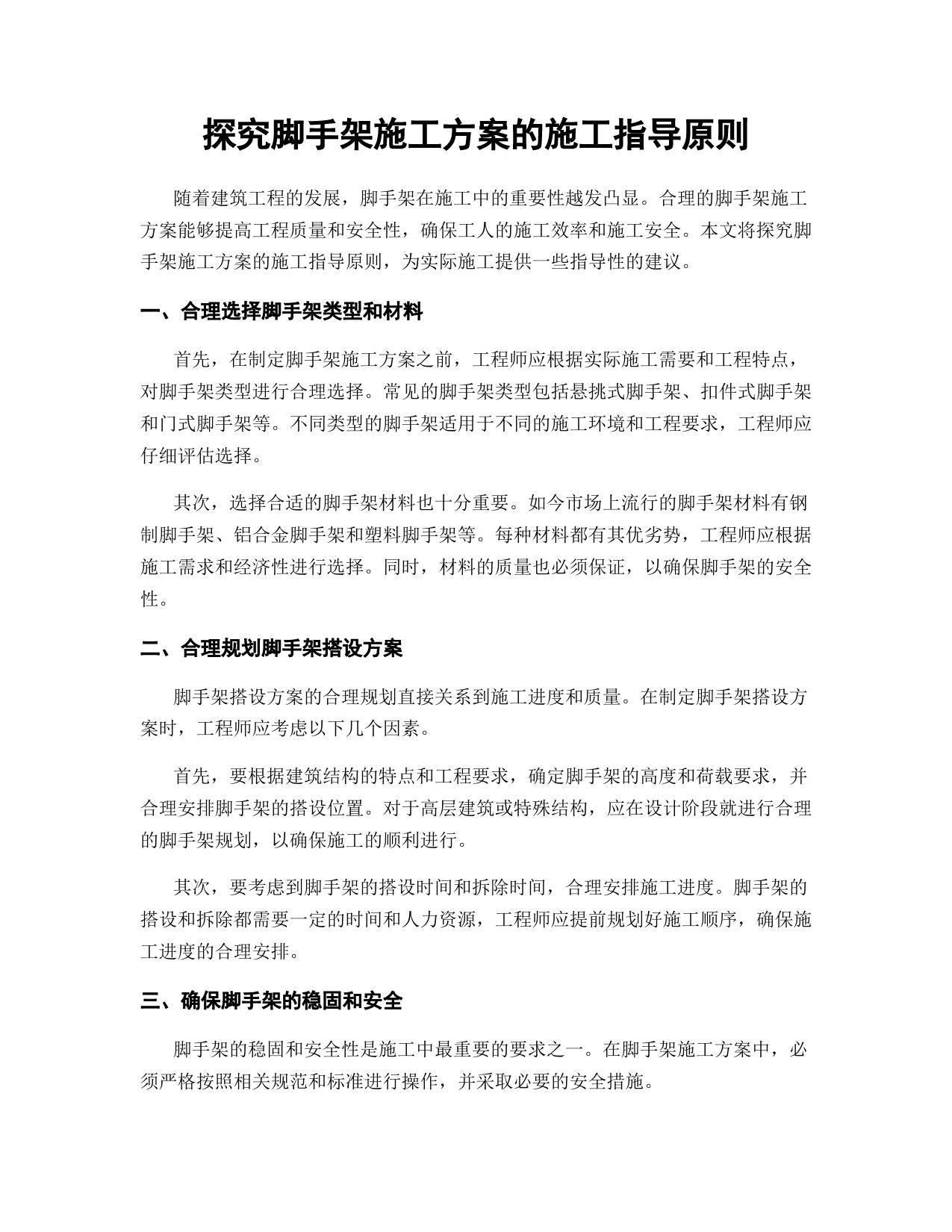 探究脚手架施工方案的施工指导原则

随着建筑工程的发展，脚手架在施工中的重要性越发凸显。合理的脚手架施工方案能够提高工程质量和安全性，确保工人的施工效率和施工安全。本文将探究脚手架施工方案的施工指导原则，为实际施工提供一些指导性的建议。

一、合理选择脚手架类型和材料

首先，在制定脚手架施工方案之前，工程师应根据实际施工需要和工程特点，对脚手架类型进行合理选择。常见的脚手架类型包括悬挑式脚手架、扣件式脚手架和门式脚手架等。不同类型的脚手架适用于不同的施工环境和工程要求，工程师应仔细评估选择。

其次，选择合适的脚手架材料也十分重要。如今市场上流行的脚手架材料有钢制脚手架、铝合金脚手架和塑料脚手架等。每种材料都有其优劣势，工程师应根据施工需求和经济性进行选择。同时，材料的质量也必须保证，以确保脚手架的安全性。

二、合理规划脚手架搭设方案

脚手架搭设方案的合理规划直接关系到施工进度和质量。在制定脚手架搭设方案时，工程师应考虑以下几个因素。

首先，要根据建筑结构的特点和工程要求，确定脚手架的高度和荷载要求，并合理安排脚手架的搭设位置。对于高层建筑或特殊结构，应在设计阶段就进行合理的脚手架规划，以确保施工的顺利进行。

其次，要考虑到脚手架的搭设时间和拆除时间，合理安排施工进度。脚手架的搭设和拆除都需要一定的时间和人力资源，工程师应提前规划好施工顺序，确保施工进度的合理安排。

三、确保脚手架的稳固和安全

脚手架的稳固和安全性是施工中最重要的要求之一。在脚手架施工方案中，必须严格按照相关规范和标准进行操作，并采取必要的安全措施。